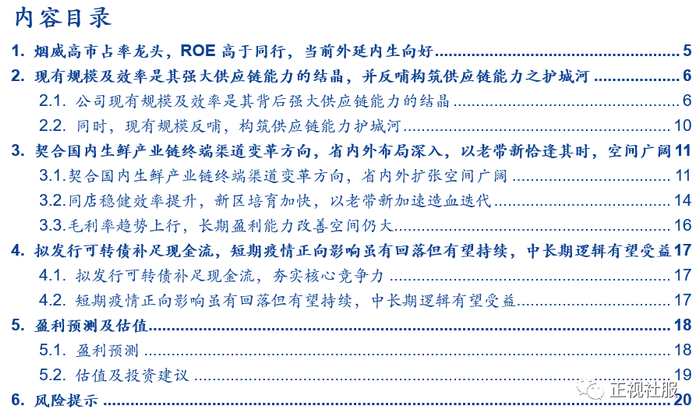 内容目录

1.烟威高市占率龙头，ROE高于同行，当前外延内生向好 5

2.现有规模及效率是其强大供应链能力的结晶，并反哺构筑供应链能力之护城河 6

2.1.公司现有规模及效率是其背后强大供应链能力的结晶 6

2.2.同时，现有规模反哺，构筑供应链能力护城河 10

3.契合国内生鲜产业链终端渠道变革方向，省内外布局深入，以老带新恰逢其时，空间广阔 11

3.1.契合国内生鲜产业链终端渠道变革方向，省内外扩张空间广阔 11

3.2.同店稳健效率提升，新区培育加快，以老带新加速造血迭代 14

3.3.毛利率趋势上行，长期盈利能力改善空间仍大 16

4.拟发行可转债补足现金流，短期疫情正向影响虽有回落但有望持续，中长期逻辑有望受益 17

4.1.拟发行可转债补足现金流，夯实核心竞争力 17

4.2.短期疫情正向影响虽有回落但有望持续，中长期逻辑有望受益 17

5.盈利预测及估值 18

5.1.盈利预测 18

5.2.估值及投资建议 19

6.风险提示 20

正视社服